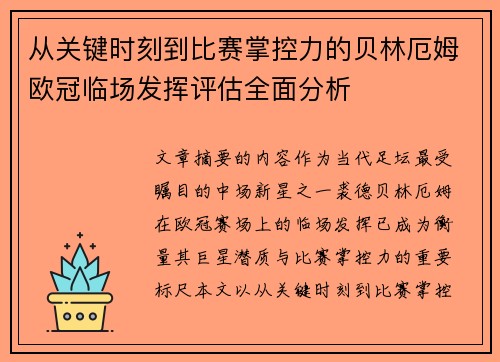 从关键时刻到比赛掌控力的贝林厄姆欧冠临场发挥评估全面分析

文章摘要的内容作为当代足坛最受瞩目的中场新星之一裘德贝林厄姆在欧冠赛场上的临场发挥已成为衡量其巨星潜质与比赛掌控力的重要标尺本文以从关键时刻到比赛掌控